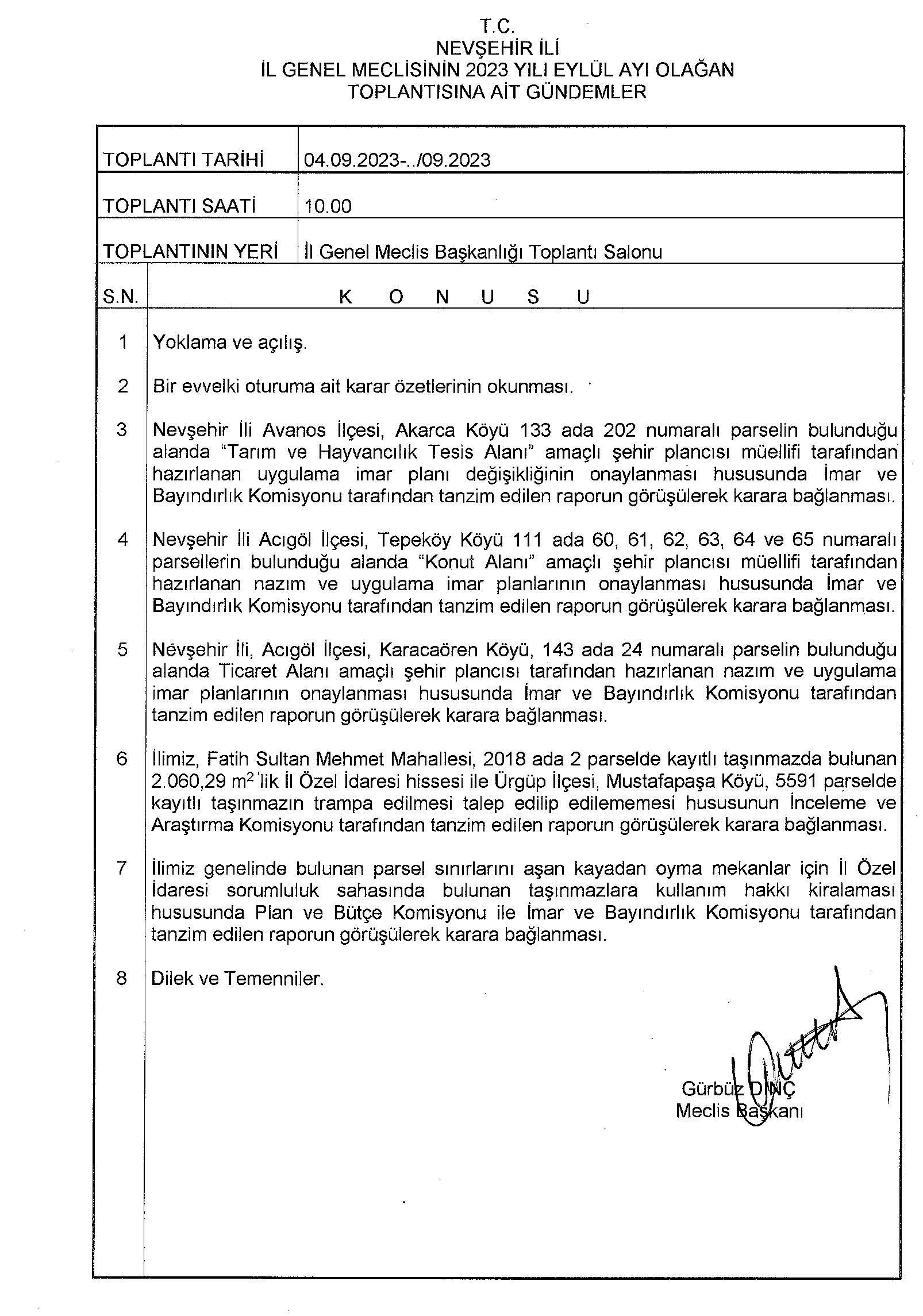 T.C.
NEVŞEHİR İLİ
İL GENEL MECLİSİNİN 2023 YILI EYLÜL AYI OLAĞAN TOPLANTISINA AİT GÜNDEMLER

| TOPLANTI TARİHİ | 04.09.2023-../09.2023 |
|---|---|
| TOPLANTI SAATİ | 10.00 |
| TOPLANTININ YERİ | İl Genel Meclis Başkanlığı Toplantı Salonu |

| S.N. | K O N U S U |
|---|---|
| 1 | Yoklama ve açılış. |
| 2 | Bir evvelki oturuma ait karar özetlerinin okunması. |
| 3 | Nevşehir İli Avanos İlçesi, Akarca Köyü 133 ada 202 numaralı parselin bulunduğu alanda “Tarım ve Hayvancılık Tesis Alanı” amaçlı şehir plancısı müellifi tarafından hazırlanan uygulama imar planı değişikliğinin onaylanması hususunda İmar ve Bayındırlık Komisyonu tarafından tanzim edilen raporun görüşülerek karara bağlanması. |
| 4 | Nevşehir İli Acıgöl İlçesi, Tepeköy Köyü 111 ada 60, 61, 62, 63, 64 ve 65 numaralı parsellerin bulunduğu alanda “Konut Alanı” amaçlı şehir plancısı müellifi tarafından hazırlanan nazım ve uygulama imar planlarının onaylanması hususunda İmar ve Bayındırlık Komisyonu tarafından tanzim edilen raporun görüşülerek karara bağlanması. |
| 5 | Nevşehir İli, Acıgöl İlçesi, Karacaören Köyü, 143 ada 24 numaralı parselin bulunduğu alanda Ticaret Alanı amaçlı şehir plancısı tarafından hazırlanan nazım ve uygulama imar planlarının onaylanması hususunda İmar ve Bayındırlık Komisyonu tarafından tanzim edilen raporun görüşülerek karara bağlanması. |
| 6 | İlimiz, Fatih Sultan Mehmet Mahallesi, 2018 ada 2 parselde kayıtlı taşınmazda bulunan 2.060,29 $m^2$'lik İl Özel İdaresi hissesi ile Ürgüp İlçesi, Mustafapaşa Köyü, 5591 parselde kayıtlı taşınmazın trampa edilmesi talep edilip edilememesi hususunun İnceleme ve Araştırma Komisyonu tarafından tanzim edilen raporun görüşülerek karara bağlanması. |
| 7 | İlimiz genelinde bulunan parsel sınırlarını aşan kayadan oyma mekanlar için İl Özel İdaresi sorumluluk sahasında bulunan taşınmazlara kullanım hakkı kiralaması hususunda Plan ve Bütçe Komisyonu ile İmar ve Bayındırlık Komisyonu tarafından tanzim edilen raporun görüşülerek karara bağlanması. |
| 8 | Dilek ve Temenniler. |

Gürbüz DİNÇ
Meclis Başkanı